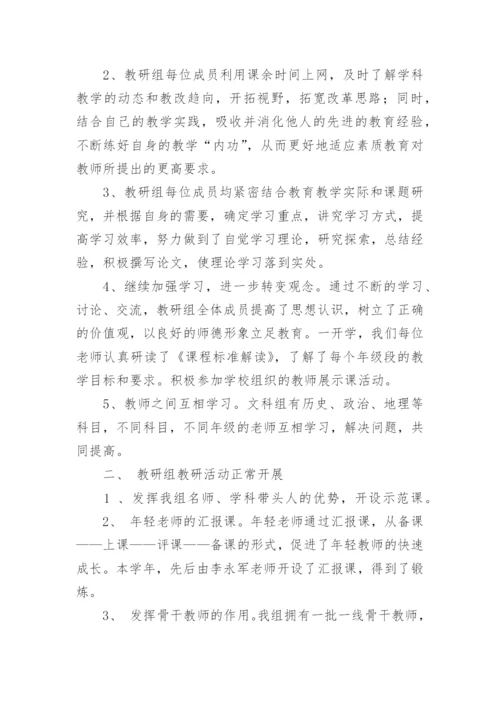 2、教研组每位成员利用课余时间上网，及时了解学科教学的动态和教改趋向，开拓视野，拓宽改革思路；同时，结合自己的教学实践，吸收并消化他人的先进的教育经验，不断练好自身的教学“内功”，从而更好地适应素质教育对教师所提出的更高要求。

3、教研组每位成员均紧密结合教育教学实际和课题研究，并根据自身的需要，确定学习重点，讲究学习方式，提高学习效率，努力做到了自觉学习理论，研究探索，总结经验，积极撰写论文，使理论学习落到实处。

4、继续加强学习，进一步转变观念。通过不断的学习、讨论、交流，教研组全体成员提高了思想认识，树立了正确的价值观，以良好的师德形象立足教育。一开学，我们每位老师认真研读了《课程标准解读》，了解了每个年级段的教学目标和要求。积极参加学校组织的教师展示课活动。

5、教师之间互相学习。文科组有历史、政治、地理等科目，不同科目，不同年级的老师互相学习，解决问题，共同提高。

二、 教研组教研活动正常开展

1 、发挥我组名师、学科带头人的优势，开设示范课。

2、 年轻老师的汇报课。年轻老师通过汇报课，从备课——上课——评课——备课的形式，促进了年轻教师的快速成长。本学年，先后由李永军老师开设了汇报课，得到了锻炼。

3、 发挥骨干教师的作用。我组拥有一批一线骨干教师，